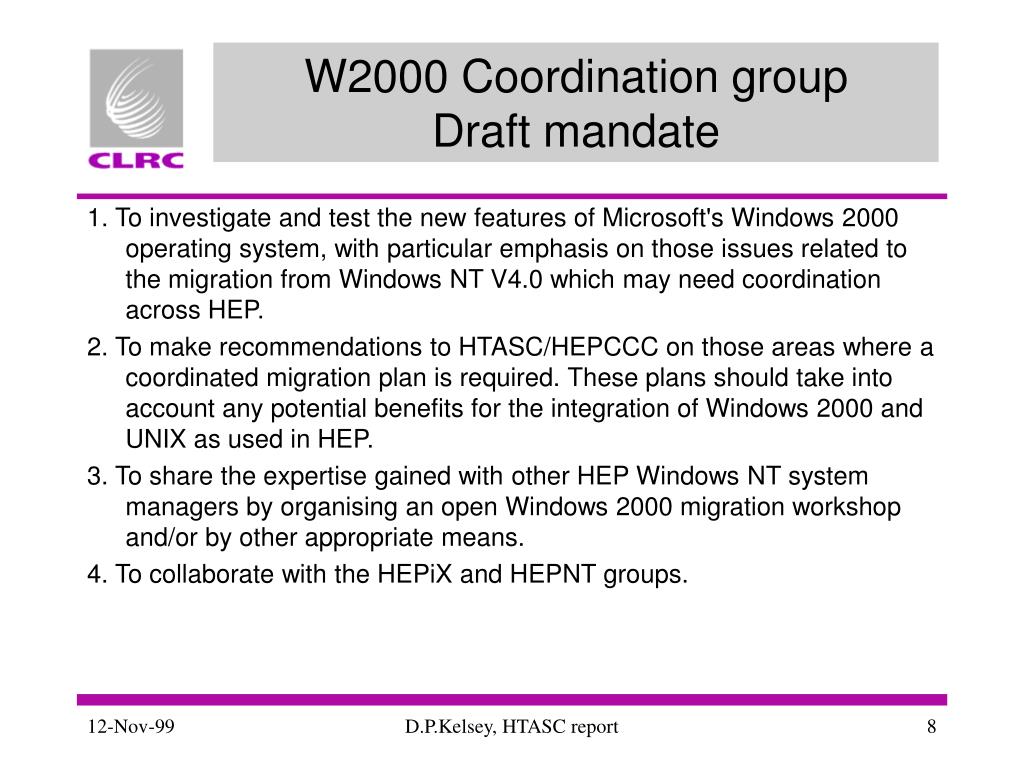 CLRC

W2000 Coordination group
Draft mandate

1. To investigate and test the new features of Microsoft's Windows 2000 operating system, with particular emphasis on those issues related to the migration from Windows NT V4.0 which may need coordination across HEP.

2. To make recommendations to HTASC/HEPCCC on those areas where a coordinated migration plan is required. These plans should take into account any potential benefits for the integration of Windows 2000 and UNIX as used in HEP.

3. To share the expertise gained with other HEP Windows NT system managers by organising an open Windows 2000 migration workshop and/or by other appropriate means.

4. To collaborate with the HEPiX and HEPNT groups.

12-Nov-99 D.P.Kelsey, HTASC report 8